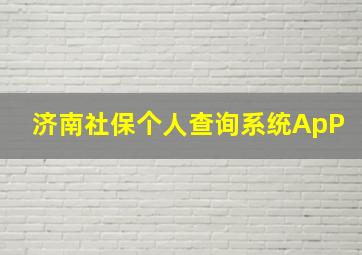 济南社保个人查询系统ApP